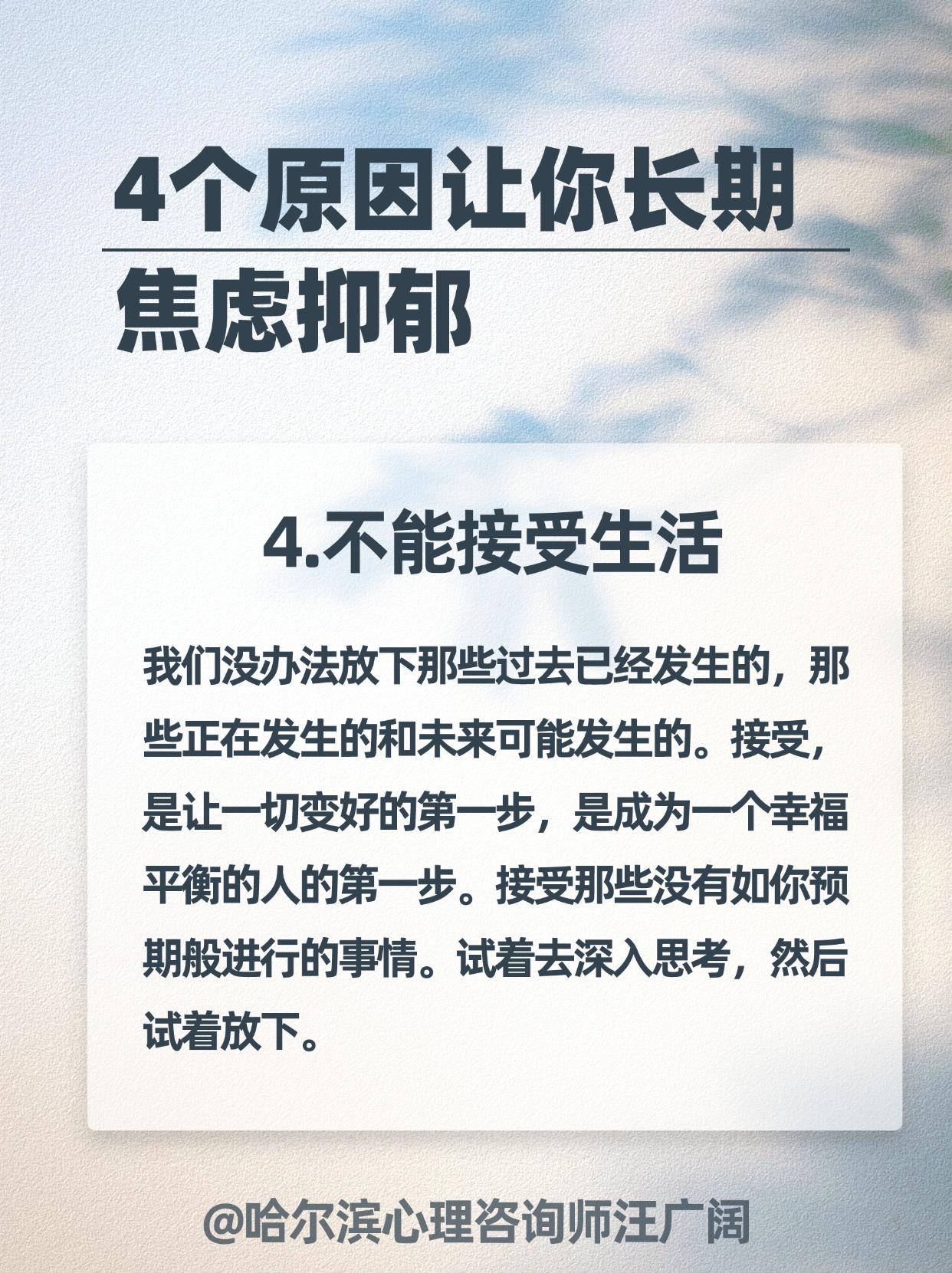 4个原因让你长期

焦虑抑郁

4.不能接受生活

我们没办法放下那些过去已经发生的，那些正在发生的和未来可能发生的。接受，是让一切变好的第一步，是成为一个幸福平衡的人的第一步。接受那些没有如你预期般进行的事情。试着去深入思考，然后试着放下。

@哈尔滨心理咨询师汪广阔